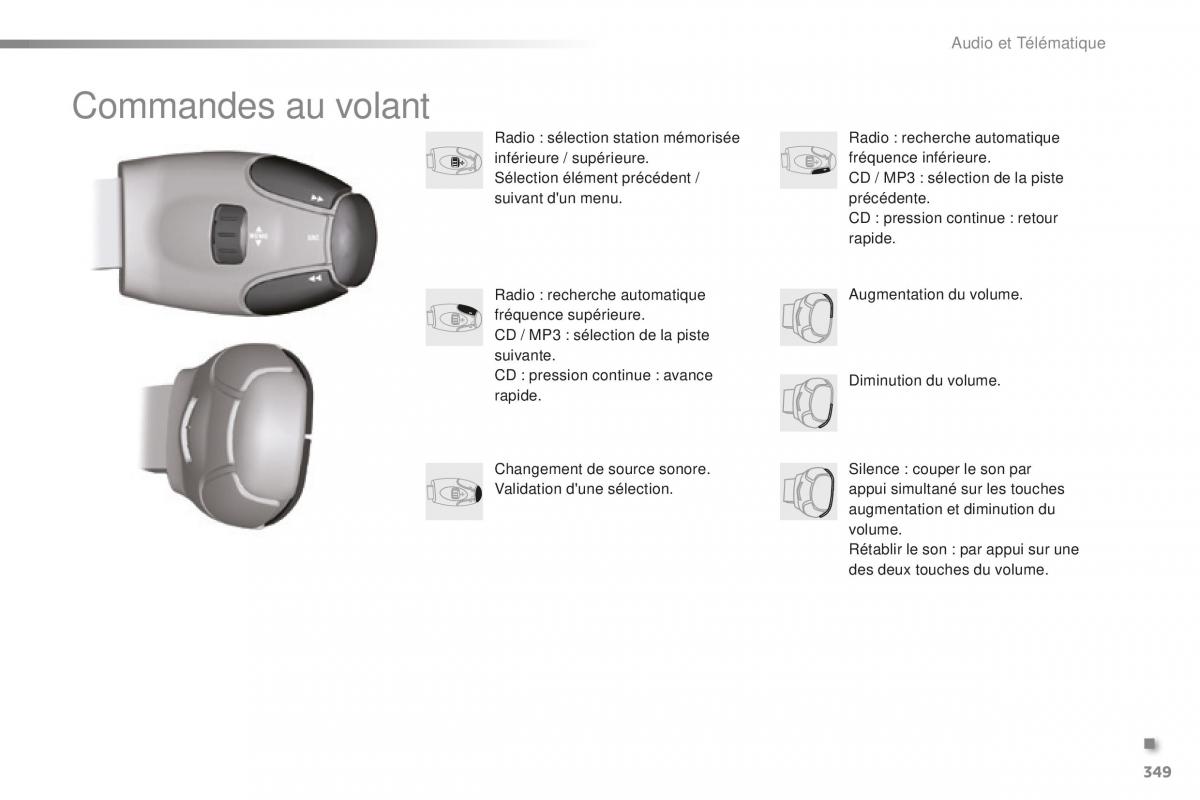 Audio et Télématique

Commandes au volant

Radio : sélection station mémorisée inférieure / supérieure.
Sélection élément précédent / suivant d'un menu.

Radio : recherche automatique fréquence supérieure.
CD / MP3 : sélection de la piste suivante.
CD : pression continue : avance rapide.

Changement de source sonore.
Validation d'une sélection.

Radio : recherche automatique fréquence inférieure.
CD / MP3 : sélection de la piste précédente.
CD : pression continue : retour rapide.

Augmentation du volume.

Diminution du volume.

Silence : couper le son par appui simultané sur les touches augmentation et diminution du volume.
Rétablir le son : par appui sur une des deux touches du volume.

349